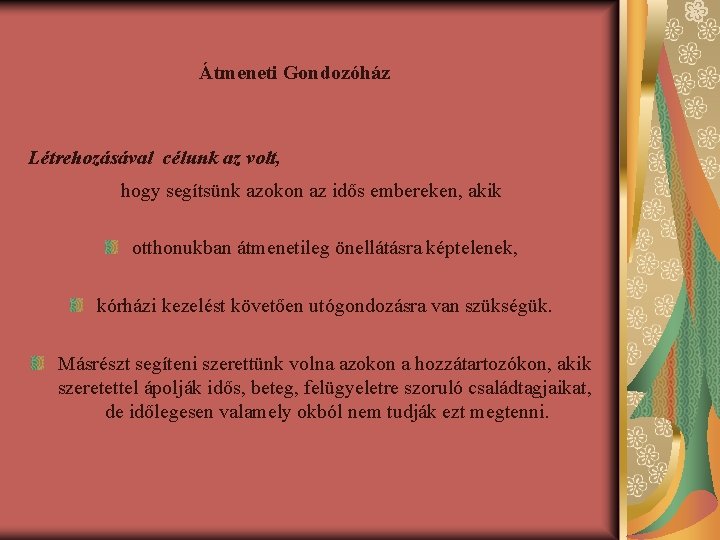 Átmeneti Gondozóház

Létrehozásával célunk az volt,

hogy segítsünk azokon az idős embereken, akik

otthonukban átmenetileg önellátásra képtelenek,

kórházi kezelést követően utógondozásra van szükségük.

Másrészt segíteni szerettünk volna azokon a hozzátartozókon, akik szeretettel ápolják idős, beteg, felügyeletre szoruló családtagjaikat, de időlegesen valamely okból nem tudják ezt megtenni.